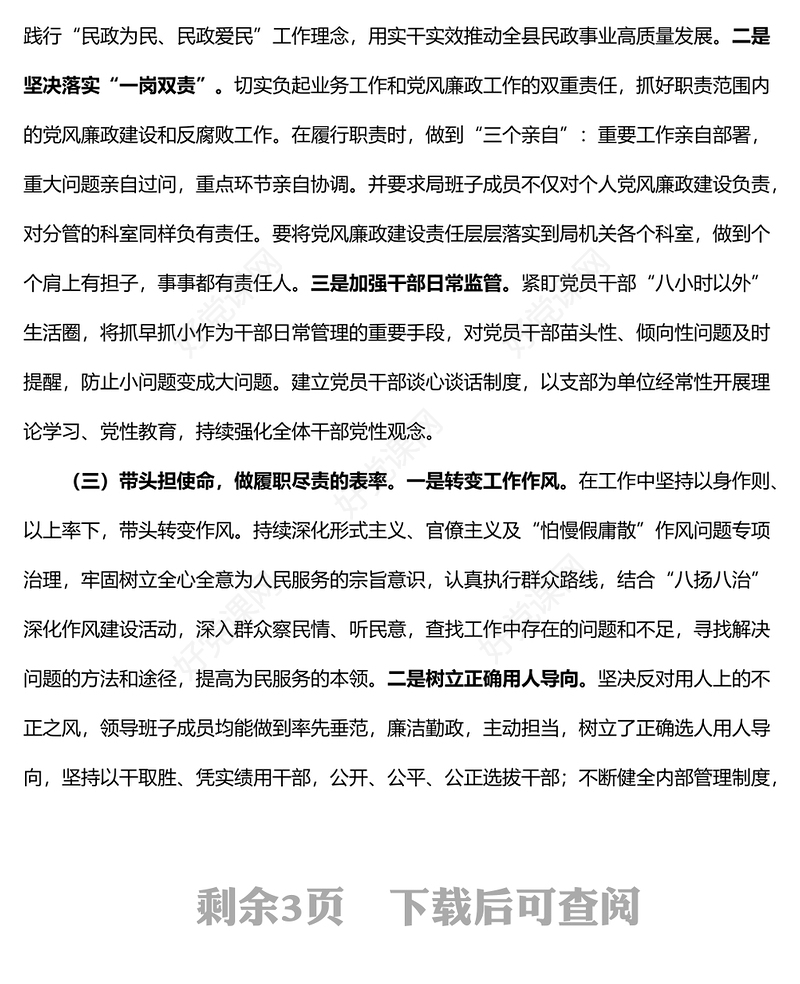 践行“民政为民、民政爱民”工作理念，用实干实效推动全县民政事业高质量发展。二是坚决落实“一岗双责”。切实负起业务工作和党风廉政工作的双重责任，抓好职责范围内的党风廉政建设和反腐败工作。在履行职责时，做到“三个亲自”：重要工作亲自部署，重大问题亲自过问，重点环节亲自协调。并要求局班子成员不仅对个人党风廉政建设负责，对分管的科室同样负有责任。要将党风廉政建设责任层层落实到局机关各个科室，做到个个肩上有担子，事事都有责任人。三是加强干部日常监管。紧盯党员干部“八小时以外”生活圈，将抓早抓小作为干部日常管理的重要手段，对党员干部苗头性、倾向性问题及时提醒，防止小问题变成大问题。建立党员干部谈心谈话制度，以支部为单位经常性开展理论学习、党性教育，持续强化全体干部党性观念。

（三）带头担使命，做履职尽责的表率。一是转变工作作风。在工作中坚持以身作则、以上率下，带头转变作风。持续深化形式主义、官僚主义及“怕慢假庸散”作风问题专项治理，牢固树立全心全意为人民服务的宗旨意识，认真执行群众路线，结合“八扬八治”深化作风建设活动，深入群众察民情、听民意，查找工作中存在的问题和不足，寻找解决问题的方法和途径，提高为民服务的本领。二是树立正确用人导向。坚决反对用人上的不正之风，领导班子成员均能做到率先垂范，廉洁勤政，主动担当，树立了正确选人用人导向，坚持以干取胜、凭实绩用干部，公开、公平、公正选拔干部；不断健全内部管理制度，

剩余3页 下载后可查阅